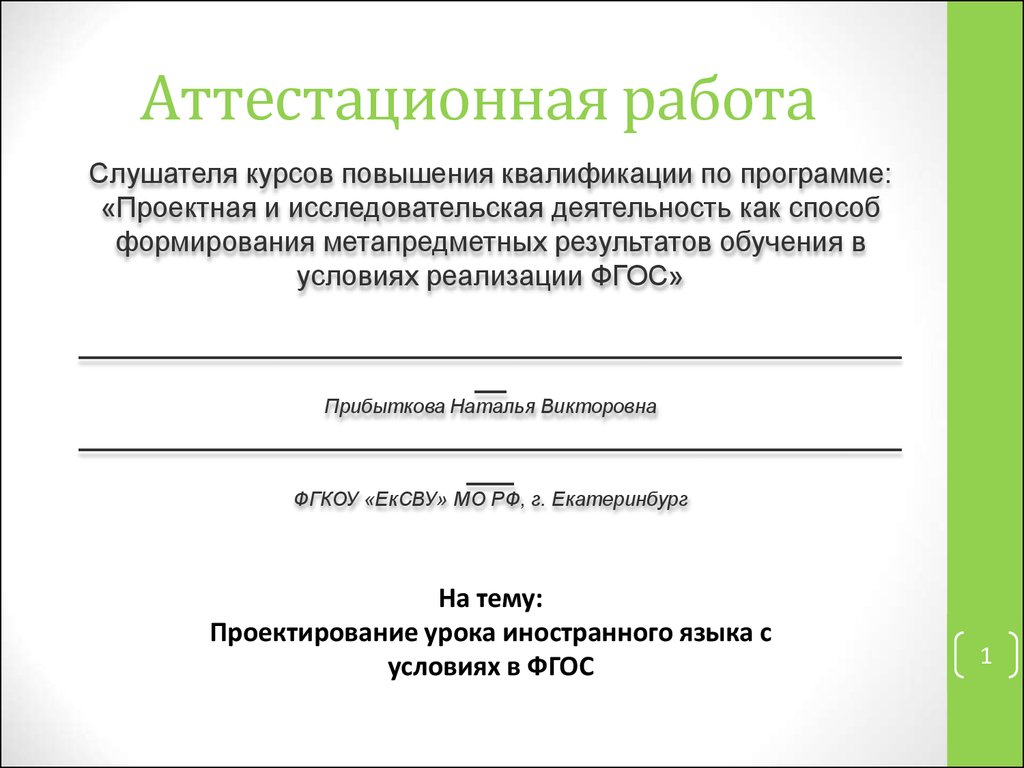 Аттестационная работа

Слушателя курсов повышения квалификации по программе: «Проектная и исследовательская деятельность как способ формирования метапредметных результатов обучения в условиях реализации ФГОС»

Прибыткова Наталья Викторовна

ФГКОУ «ЕкСВУ» МО РФ, г. Екатеринбург

На тему:
Проектирование урока иностранного языка с условиях в ФГОС

1